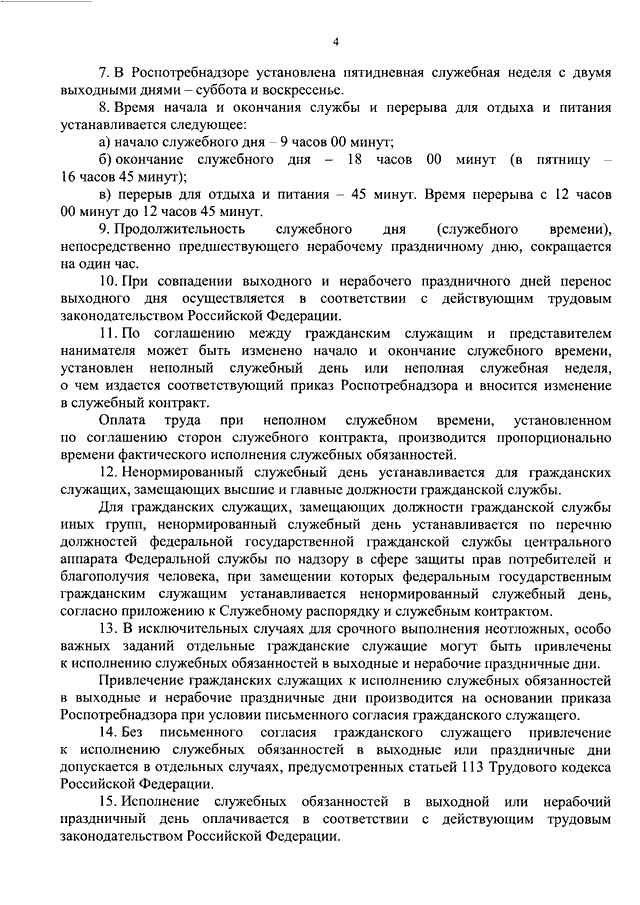 4

7. В Роспотребнадзоре установлена пятидневная служебная неделя с двумя выходными днями – суббота и воскресенье.

8. Время начала и окончания службы и перерыва для отдыха и питания устанавливается следующее:

а) начало служебного дня – 9 часов 00 минут;

б) окончание служебного дня – 18 часов 00 минут (в пятницу – 16 часов 45 минут);

в) перерыв для отдыха и питания – 45 минут. Время перерыва с 12 часов 00 минут до 12 часов 45 минут.

9. Продолжительность служебного дня (служебного времени), непосредственно предшествующего нерабочему праздничному дню, сокращается на один час.

10. При совпадении выходного и нерабочего праздничного дней перенос выходного дня осуществляется в соответствии с действующим трудовым законодательством Российской Федерации.

11. По соглашению между гражданским служащим и представителем нанимателя может быть изменено начало и окончание служебного времени, установлен неполный служебный день или неполная служебная неделя, о чем издается соответствующий приказ Роспотребнадзора и вносится изменение в служебный контракт.

Оплата труда при неполном служебном времени, установленном по соглашению сторон служебного контракта, производится пропорционально времени фактического исполнения служебных обязанностей.

12. Ненормированный служебный день устанавливается для гражданских служащих, замещающих высшие и главные должности гражданской службы.

Для гражданских служащих, замещающих должности гражданской службы иных групп, ненормированный служебный день устанавливается по перечню должностей федеральной государственной гражданской службы центрального аппарата Федеральной службы по надзору в сфере защиты прав потребителей и благополучия человека, при замещении которых федеральным государственным гражданским служащим устанавливается ненормированный служебный день, согласно приложению к Служебному распорядку и служебным контрактом.

13. В исключительных случаях для срочного выполнения неотложных, особо важных заданий отдельные гражданские служащие могут быть привлечены к исполнению служебных обязанностей в выходные и нерабочие праздничные дни.

Привлечение гражданских служащих к исполнению служебных обязанностей в выходные и нерабочие праздничные дни производится на основании приказа Роспотребнадзора при условии письменного согласия гражданского служащего.

14. Без письменного согласия гражданского служащего привлечение к исполнению служебных обязанностей в выходные или праздничные дни допускается в отдельных случаях, предусмотренных статьей 113 Трудового кодекса Российской Федерации.

15. Исполнение служебных обязанностей в выходной или нерабочий праздничный день оплачивается в соответствии с действующим трудовым законодательством Российской Федерации.